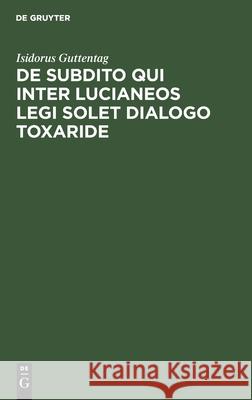 DE GRUYTER

Isidorus Guttentag

DE SUBDITO QUI INTER LUCIANEOS LEGI SOLET DIALOGO TOXARIDE

DE G

Kraina Książek